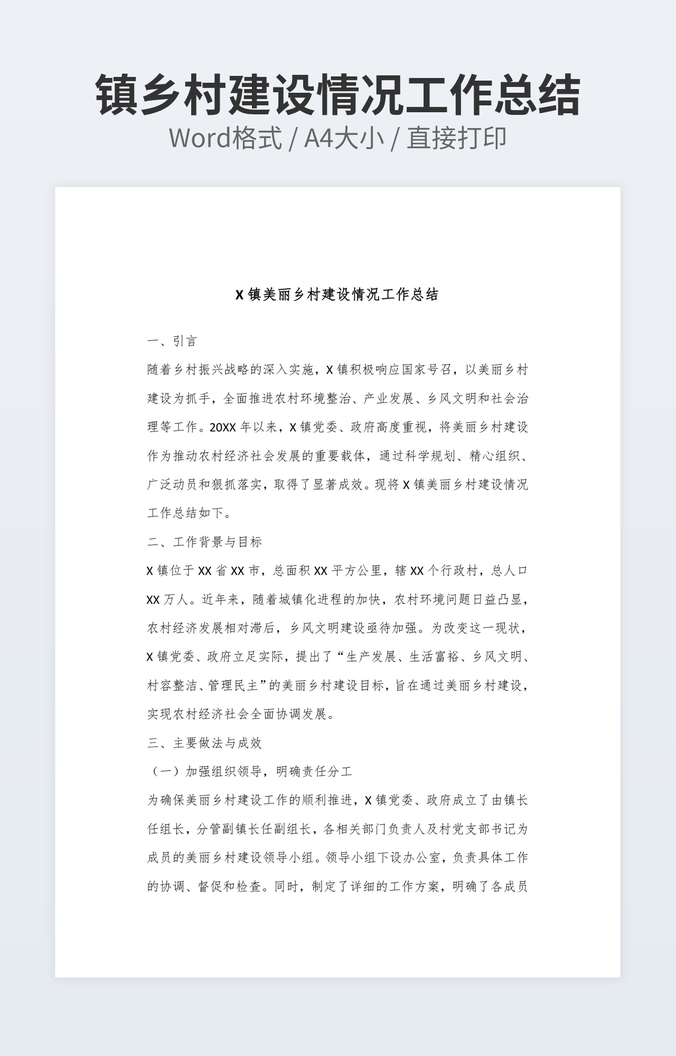 镇乡村建设情况工作总结

Word格式 / A4大小 / 直接打印

X 镇美丽乡村建设情况工作总结

一、引言

随着乡村振兴战略的深入实施，X 镇积极响应国家号召，以美丽乡村建设为抓手，全面推进农村环境整治、产业发展、乡风文明和社会治理等工作。20XX 年以来，X 镇党委、政府高度重视，将美丽乡村建设作为推动农村经济社会发展的重要载体，通过科学规划、精心组织、广泛动员和狠抓落实，取得了显著成效。现将 X 镇美丽乡村建设情况工作总结如下。

二、工作背景与目标

X 镇位于 XX 省 XX 市，总面积 XX 平方公里，辖 XX 个行政村，总人口 XX 万人。近年来，随着城镇化进程的加快，农村环境问题日益凸显，农村经济发展相对滞后，乡风文明建设亟待加强。为改变这一现状，X 镇党委、政府立足实际，提出了“生产发展、生活富裕、乡风文明、村容整洁、管理民主”的美丽乡村建设目标，旨在通过美丽乡村建设，实现农村经济社会全面协调发展。

三、主要做法与成效

（一）加强组织领导，明确责任分工

为确保美丽乡村建设工作的顺利推进，X 镇党委、政府成立了由镇长任组长，分管副镇长任副组长，各相关部门负责人及村党支部书记为成员的美丽乡村建设领导小组。领导小组下设办公室，负责具体工作的协调、督促和检查。同时，制定了详细的工作方案，明确了各成员